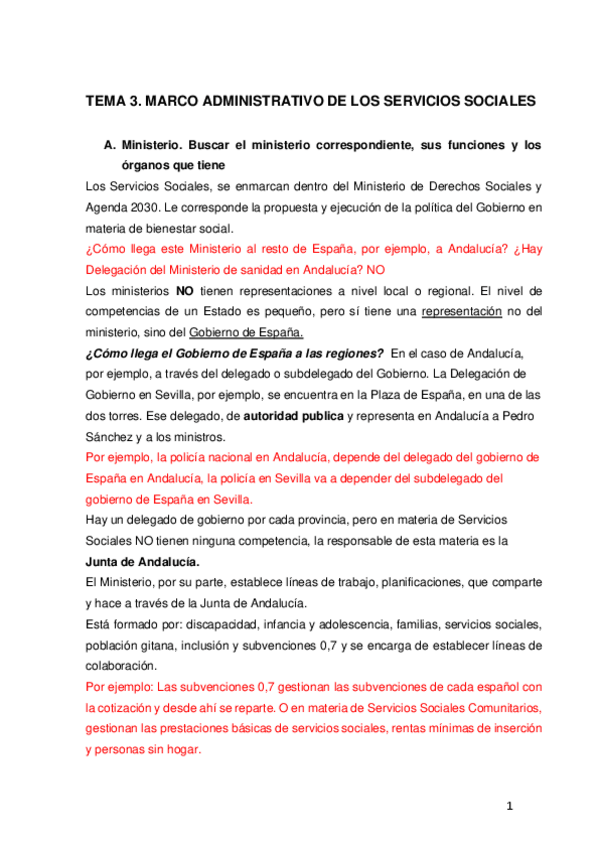 TEMA 3. MARCO ADMINISTRATIVO DE LOS SERVICIOS SOCIALES

A. Ministerio. Buscar el ministerio correspondiente, sus funciones y los órganos que tiene

Los Servicios Sociales, se enmarcan dentro del Ministerio de Derechos Sociales y Agenda 2030. Le corresponde la propuesta y ejecución de la política del Gobierno en materia de bienestar social.

¿Cómo llega este Ministerio al resto de España, por ejemplo, a Andalucía? ¿Hay Delegación del Ministerio de sanidad en Andalucía? NO

Los ministerios NO tienen representaciones a nivel local o regional. El nivel de competencias de un Estado es pequeño, pero sí tiene una representación no del ministerio, sino del Gobierno de España.

¿Cómo llega el Gobierno de España a las regiones? En el caso de Andalucía, por ejemplo, a través del delegado o subdelegado del Gobierno. La Delegación de Gobierno en Sevilla, por ejemplo, se encuentra en la Plaza de España, en una de las dos torres. Ese delegado, de autoridad publica y representa en Andalucía a Pedro Sánchez y a los ministros.

Por ejemplo, la policía nacional en Andalucía, depende del delegado del gobierno de España en Andalucía, la policía en Sevilla va a depender del subdelegado del gobierno de España en Sevilla.

Hay un delegado de gobierno por cada provincia, pero en materia de Servicios Sociales NO tienen ninguna competencia, la responsable de esta materia es la Junta de Andalucía.

El Ministerio, por su parte, establece líneas de trabajo, planificaciones, que comparte y hace a través de la Junta de Andalucía.

Está formado por: discapacidad, infancia y adolescencia, familias, servicios sociales, población gitana, inclusión y subvenciones 0,7 y se encarga de establecer líneas de colaboración.

Por ejemplo: Las subvenciones 0,7 gestionan las subvenciones de cada español con la cotización y desde ahí se reparte. O en materia de Servicios Sociales Comunitarios, gestionan las prestaciones básicas de servicios sociales, rentas mínimas de inserción y personas sin hogar.

1